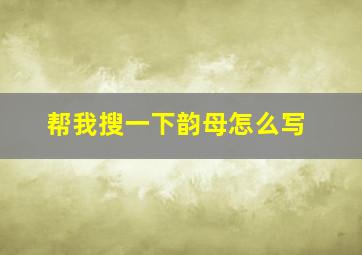 帮我搜一下韵母怎么写